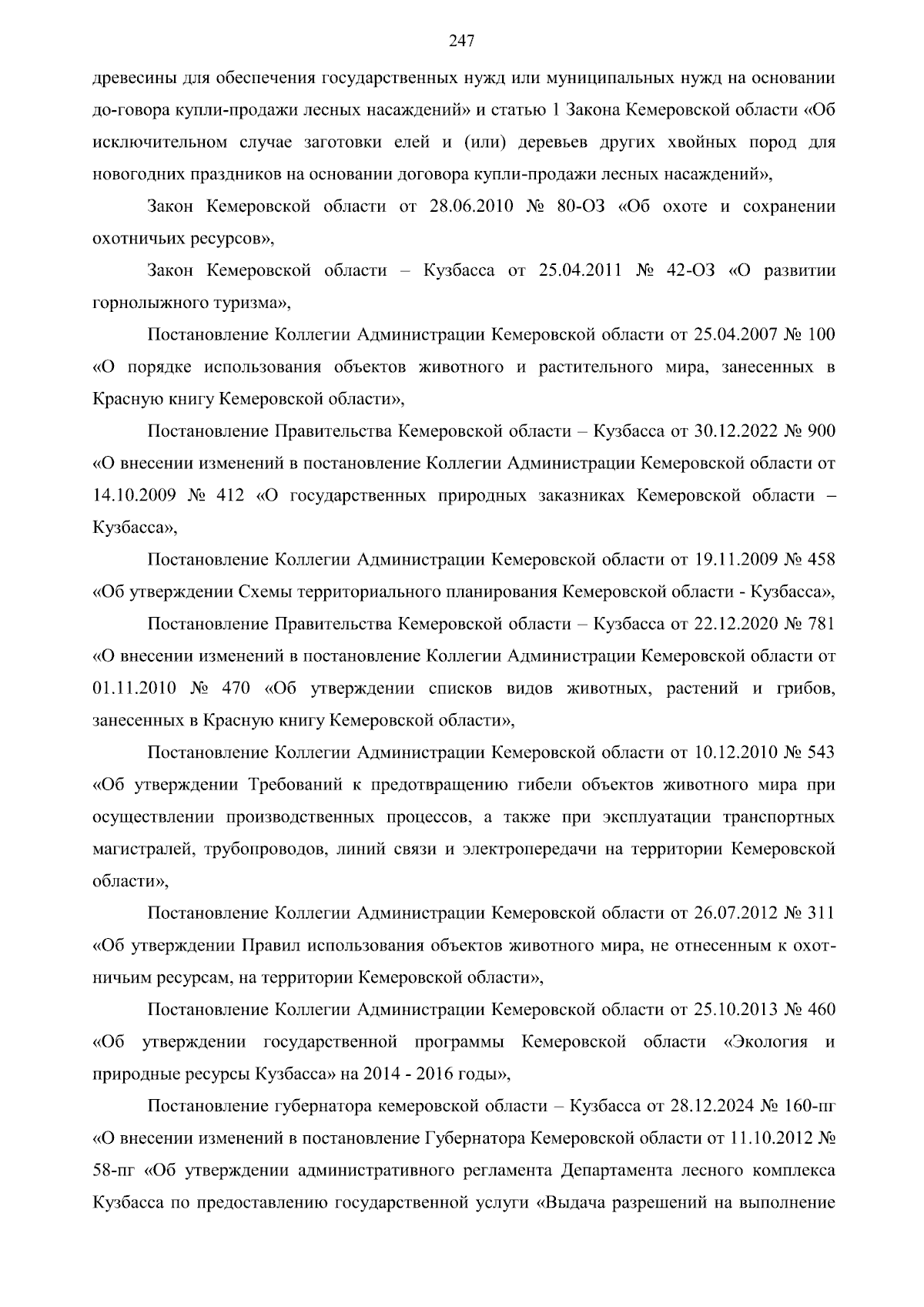 247

древесины для обеспечения государственных нужд или муниципальных нужд на основании до-говора купли-продажи лесных насаждений» и статью 1 Закона Кемеровской области «Об исключительном случае заготовки елей и (или) деревьев других хвойных пород для новогодних праздников на основании договора купли-продажи лесных насаждений»,

Закон Кемеровской области от 28.06.2010 № 80-ОЗ «Об охоте и сохранении охотничьих ресурсов»,

Закон Кемеровской области – Кузбасса от 25.04.2011 № 42-ОЗ «О развитии горнолыжного туризма»,

Постановление Коллегии Администрации Кемеровской области от 25.04.2007 № 100 «О порядке использования объектов животного и растительного мира, занесенных в Красную книгу Кемеровской области»,

Постановление Правительства Кемеровской области – Кузбасса от 30.12.2022 № 900 «О внесении изменений в постановление Коллегии Администрации Кемеровской области от 14.10.2009 № 412 «О государственных природных заказниках Кемеровской области – Кузбасса»,

Постановление Коллегии Администрации Кемеровской области от 19.11.2009 № 458 «Об утверждении Схемы территориального планирования Кемеровской области - Кузбасса»,

Постановление Правительства Кемеровской области – Кузбасса от 22.12.2020 № 781 «О внесении изменений в постановление Коллегии Администрации Кемеровской области от 01.11.2010 № 470 «Об утверждении списков видов животных, растений и грибов, занесенных в Красную книгу Кемеровской области»,

Постановление Коллегии Администрации Кемеровской области от 10.12.2010 № 543 «Об утверждении Требований к предотвращению гибели объектов животного мира при осуществлении производственных процессов, а также при эксплуатации транспортных магистралей, трубопроводов, линий связи и электропередачи на территории Кемеровской области»,

Постановление Коллегии Администрации Кемеровской области от 26.07.2012 № 311 «Об утверждении Правил использования объектов животного мира, не отнесенным к охотничьим ресурсам, на территории Кемеровской области»,

Постановление Коллегии Администрации Кемеровской области от 25.10.2013 № 460 «Об утверждении государственной программы Кемеровской области «Экология и природные ресурсы Кузбасса» на 2014 - 2016 годы»,

Постановление губернатора кемеровской области – Кузбасса от 28.12.2024 № 160-пг «О внесении изменений в постановление Губернатора Кемеровской области от 11.10.2012 № 58-пг «Об утверждении административного регламента Департамента лесного комплекса Кузбасса по предоставлению государственной услуги «Выдача разрешений на выполнение